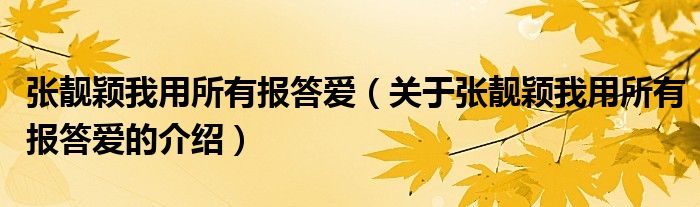 张靓颖我用所有报答爱（关于张靓颖我用所有报答爱的介绍）